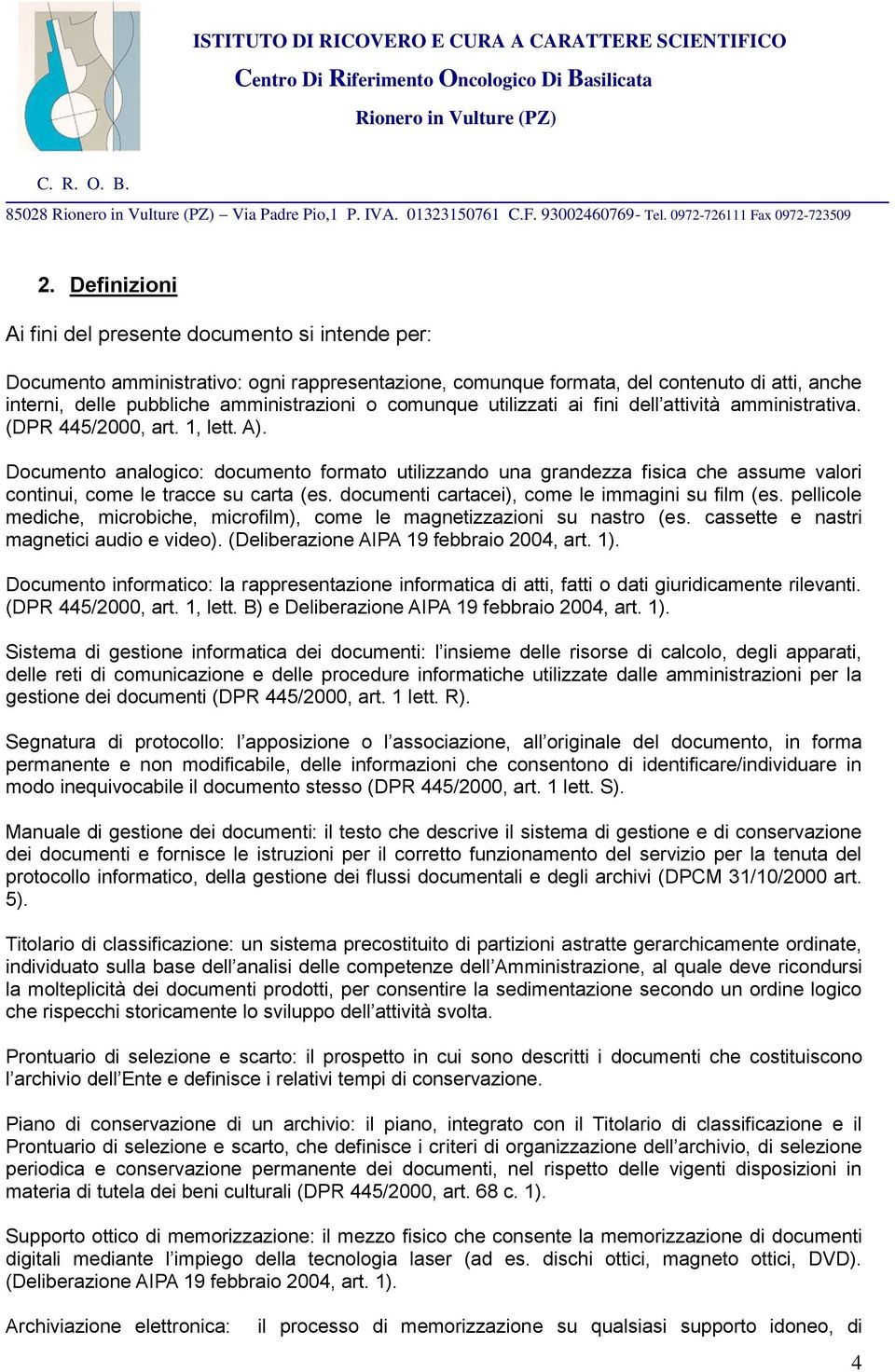 ISTITUTO DI RICOVERO E CURA A CARATTERE SCIENTIFICO
Centro Di Riferimento Oncologico Di Basilicata
Rionero in Vulture (PZ)

C. R. O. B.
85028 Rionero in Vulture (PZ) – Via Padre Pio,1 P. IVA. 01323150761 C.F. 93002460769- Tel. 0972-726111 Fax 0972-723509

2. Definizioni

Ai fini del presente documento si intende per:

Documento amministrativo: ogni rappresentazione, comunque formata, del contenuto di atti, anche interni, delle pubbliche amministrazioni o comunque utilizzati ai fini dell'attività amministrativa. (DPR 445/2000, art. 1, lett. A).

Documento analogico: documento formato utilizzando una grandezza fisica che assume valori continui, come le tracce su carta (es. documenti cartacei), come le immagini su film (es. pellicole mediche, microbiche, microfilm), come le magnetizzazioni su nastro (es. cassette e nastri magnetici audio e video). (Deliberazione AIPA 19 febbraio 2004, art. 1).

Documento informatico: la rappresentazione informatica di atti, fatti o dati giuridicamente rilevanti. (DPR 445/2000, art. 1, lett. B) e Deliberazione AIPA 19 febbraio 2004, art. 1).

Sistema di gestione informatica dei documenti: l'insieme delle risorse di calcolo, degli apparati, delle reti di comunicazione e delle procedure informatiche utilizzate dalle amministrazioni per la gestione dei documenti (DPR 445/2000, art. 1 lett. R).

Segnatura di protocollo: l'apposizione o l'associazione, all'originale del documento, in forma permanente e non modificabile, delle informazioni che consentono di identificare/individuare in modo inequivocabile il documento stesso (DPR 445/2000, art. 1 lett. S).

Manuale di gestione dei documenti: il testo che descrive il sistema di gestione e di conservazione dei documenti e fornisce le istruzioni per il corretto funzionamento del servizio per la tenuta del protocollo informatico, della gestione dei flussi documentali e degli archivi (DPCM 31/10/2000 art. 5).

Titolario di classificazione: un sistema precostituito di partizioni astratte gerarchicamente ordinate, individuato sulla base dell'analisi delle competenze dell'Amministrazione, al quale deve ricondursi la molteplicità dei documenti prodotti, per consentire la sedimentazione secondo un ordine logico che rispecchi storicamente lo sviluppo dell'attività svolta.

Prontuario di selezione e scarto: il prospetto in cui sono descritti i documenti che costituiscono l'archivio dell'Ente e definisce i relativi tempi di conservazione.

Piano di conservazione di un archivio: il piano, integrato con il Titolario di classificazione e il Prontuario di selezione e scarto, che definisce i criteri di organizzazione dell'archivio, di selezione periodica e conservazione permanente dei documenti, nel rispetto delle vigenti disposizioni in materia di tutela dei beni culturali (DPR 445/2000, art. 68 c. 1).

Supporto ottico di memorizzazione: il mezzo fisico che consente la memorizzazione di documenti digitali mediante l'impiego della tecnologia laser (ad es. dischi ottici, magneto ottici, DVD). (Deliberazione AIPA 19 febbraio 2004, art. 1).

Archiviazione elettronica: il processo di memorizzazione su qualsiasi supporto idoneo, di

4